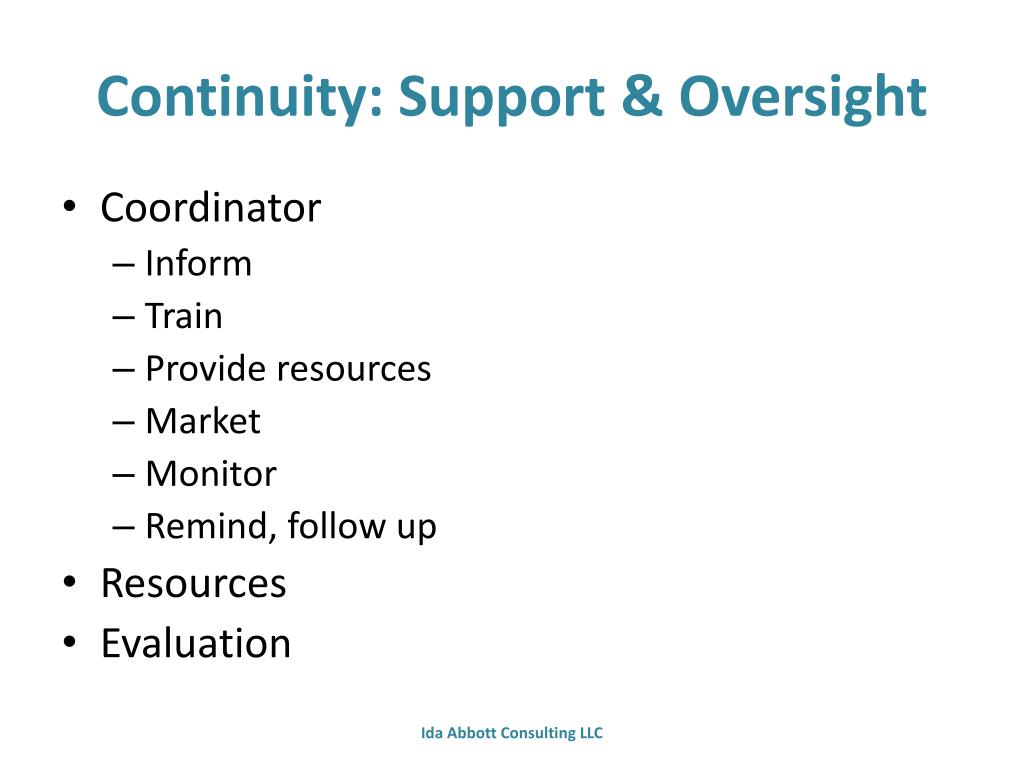 Continuity: Support & Oversight

• Coordinator
– Inform
– Train
– Provide resources
– Market
– Monitor
– Remind, follow up
• Resources
• Evaluation

Ida Abbott Consulting LLC